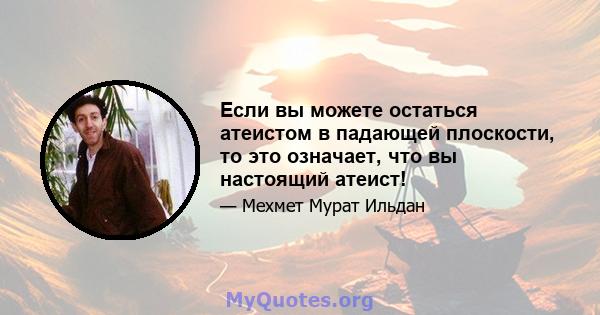 Если вы можете остаться атеистом в падающей плоскости, то это означает, что вы настоящий атеист!

— Мехмет Мурат Ильдан

MyQuotes.org